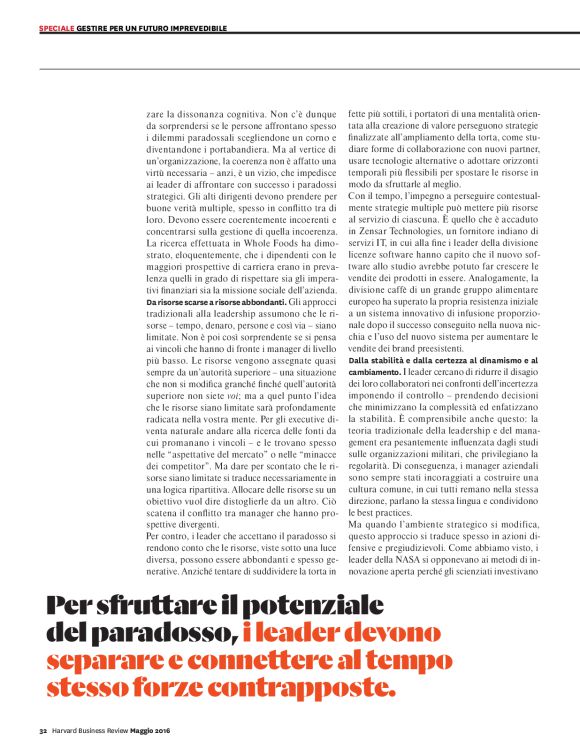 SPECIALE GESTIRE PER UN FUTURO IMPREVEDIBILE

zare la dissonanza cognitiva. Non c'è dunque da sorprendersi se le persone affrontano spesso i dilemmi paradossali scegliendone un corno e diventandone i portabandiera. Ma al vertice di un'organizzazione, la coerenza non è affatto una virtù necessaria – anzi, è un vizio, che impedisce ai leader di affrontare con successo i paradossi strategici. Gli alti dirigenti devono prendere per buone verità multiple, spesso in conflitto tra di loro. Devono essere coerentemente incoerenti e concentrarsi sulla gestione di quella incoerenza. La ricerca effettuata in Whole Foods ha dimostrato, eloquentemente, che i dipendenti con le maggiori prospettive di carriera erano in prevalenza quelli in grado di rispettare sia gli imperativi finanziari sia la missione sociale dell'azienda.

Da risorse scarse a risorse abbondanti. Gli approcci tradizionali alla leadership assumono che le risorse – tempo, denaro, persone e così via – siano limitate. Non è poi così sorprendente se si pensa ai vincoli che hanno di fronte i manager di livello più basso. Le risorse vengono assegnate quasi sempre da un'autorità superiore – una situazione che non si modifica granché finché quell'autorità superiore non siete voi; ma a quel punto l'idea che le risorse siano limitate sarà profondamente radicata nella vostra mente. Per gli executive diventa naturale andare alla ricerca delle fonti da cui promanano i vincoli – e le trovano spesso nelle "aspettative del mercato" o nelle "minacce dei competitor". Ma dare per scontato che le risorse siano limitate si traduce necessariamente in una logica ripartitiva. Allocare delle risorse su un obiettivo vuol dire distoglierle da un altro. Ciò scatena il conflitto tra manager che hanno prospettive divergenti.

Per contro, i leader che accettano il paradosso si rendono conto che le risorse, viste sotto una luce diversa, possono essere abbondanti e spesso generative. Anziché tentare di suddividere la torta in fette più sottili, i portatori di una mentalità orientata alla creazione di valore perseguono strategie finalizzate all'ampliamento della torta, come studiare forme di collaborazione con nuovi partner, usare tecnologie alternative o adottare orizzonti temporali più flessibili per spostare le risorse in modo da sfruttarle al meglio.

Con il tempo, l'impegno a perseguire contestualmente strategie multiple può mettere più risorse al servizio di ciascuna. È quello che è accaduto in Zensar Technologies, un fornitore indiano di servizi IT, in cui alla fine i leader della divisione licenze software hanno capito che il nuovo software allo studio avrebbe potuto far crescere le vendite dei prodotti in essere. Analogamente, la divisione caffè di un grande gruppo alimentare europeo ha superato la propria resistenza iniziale a un sistema innovativo di infusione proporzionale dopo il successo conseguito nella nuova nicchia e l'uso del nuovo sistema per aumentare le vendite dei brand preesistenti.

Dalla stabilità e dalla certezza al dinamismo e al cambiamento. I leader cercano di ridurre il disagio dei loro collaboratori nei confronti dell'incertezza imponendo il controllo – prendendo decisioni che minimizzano la complessità ed enfatizzano la stabilità. È comprensibile anche questo: la teoria tradizionale della leadership e del management era pesantemente influenzata dagli studi sulle organizzazioni militari, che privilegiano la regolarità. Di conseguenza, i manager aziendali sono sempre stati incoraggiati a costruire una cultura comune, in cui tutti remano nella stessa direzione, parlano la stessa lingua e condividono le best practices.

Ma quando l'ambiente strategico si modifica, questo approccio si traduce spesso in azioni difensive e pregiudizievoli. Come abbiamo visto, i leader della NASA si opponevano ai metodi di innovazione aperta perché gli scienziati investivano

Per sfruttare il potenziale del paradosso, i leader devono separare e connettere al tempo stesso forze contrapposte.

32 Harvard Business Review Maggio 2016